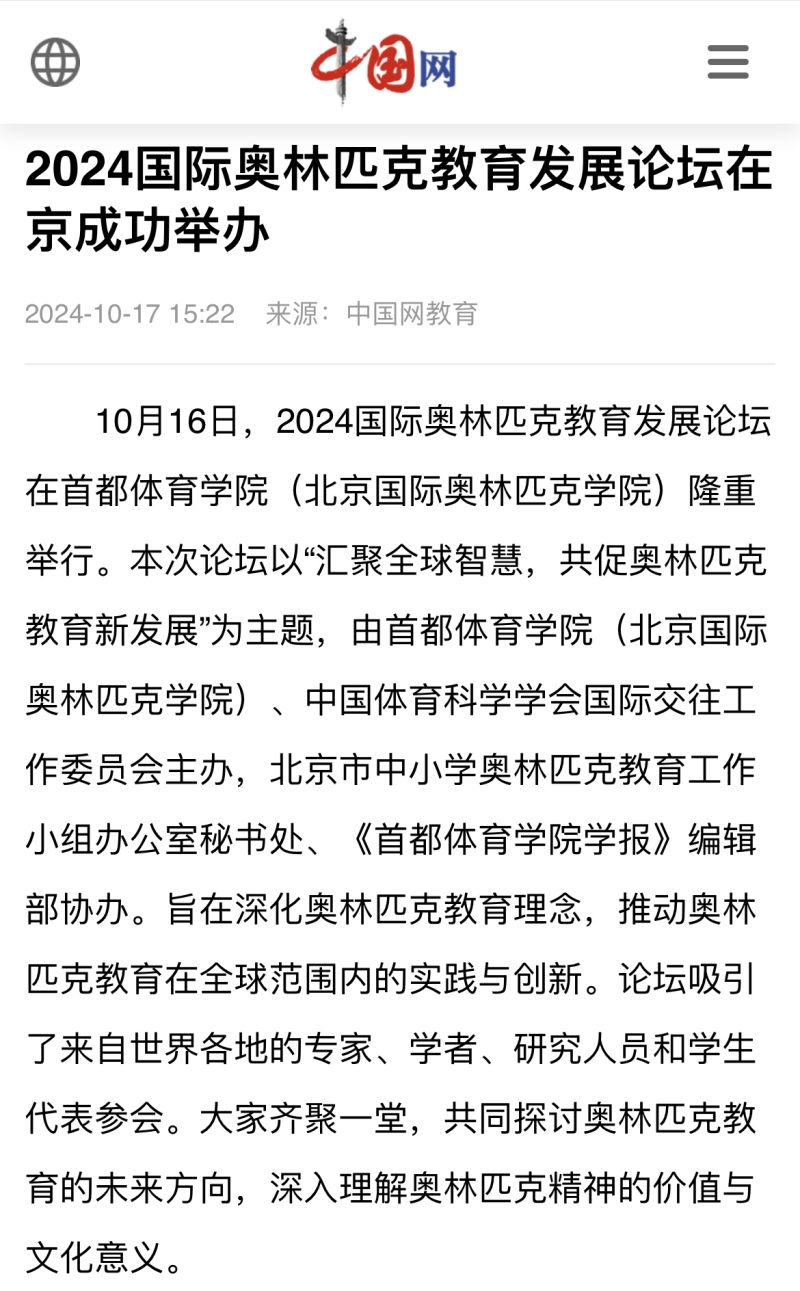 中国网

2024国际奥林匹克教育发展论坛在京成功举办

2024-10-17 15:22　来源：中国网教育

10月16日，2024国际奥林匹克教育发展论坛在首都体育学院（北京国际奥林匹克学院）隆重举行。本次论坛以“汇聚全球智慧，共促奥林匹克教育新发展”为主题，由首都体育学院（北京国际奥林匹克学院）、中国体育科学学会国际交往工作委员会主办，北京市中小学奥林匹克教育工作小组办公室秘书处、《首都体育学院学报》编辑部协办。旨在深化奥林匹克教育理念，推动奥林匹克教育在全球范围内的实践与创新。论坛吸引了来自世界各地的专家、学者、研究人员和学生代表参会。大家齐聚一堂，共同探讨奥林匹克教育的未来方向，深入理解奥林匹克精神的价值与文化意义。